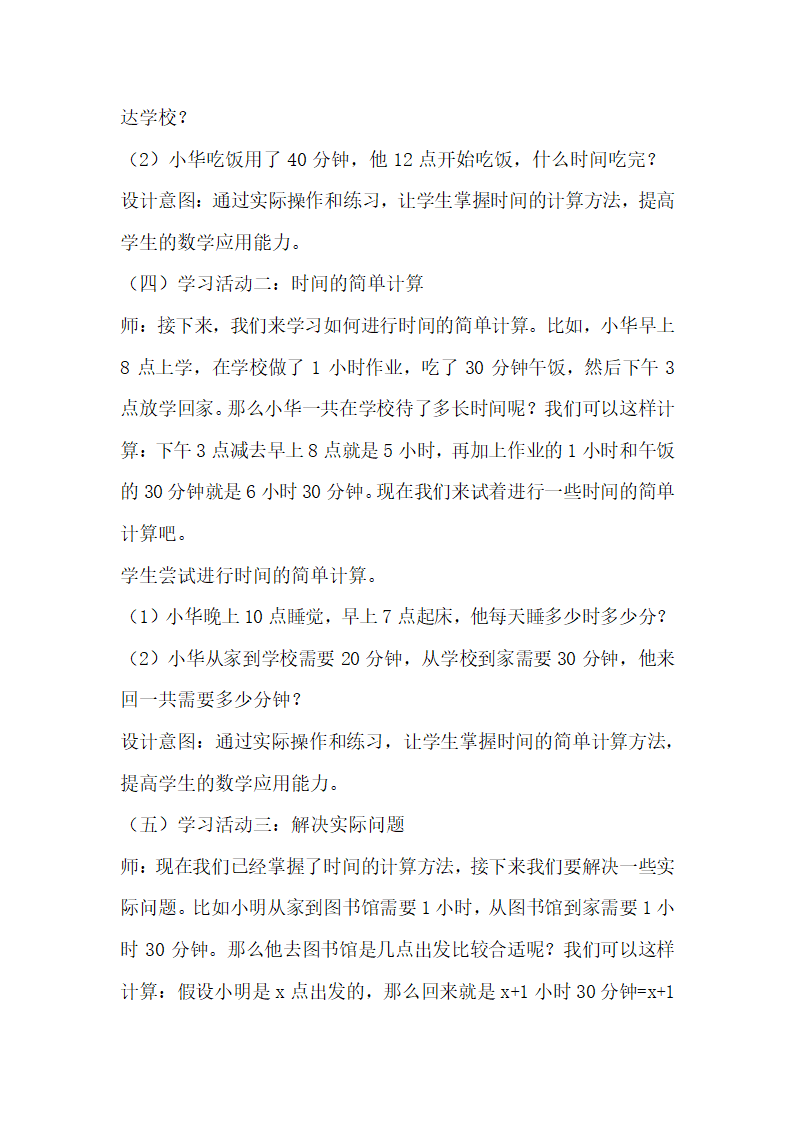 达学校？

（2）小华吃饭用了 40 分钟，他 12 点开始吃饭，什么时间吃完？

设计意图：通过实际操作和练习，让学生掌握时间的计算方法，提高学生的数学应用能力。

（四）学习活动二：时间的简单计算

师：接下来，我们来学习如何进行时间的简单计算。比如，小华早上 8 点上学，在学校做了 1 小时作业，吃了 30 分钟午饭，然后下午 3 点放学回家。那么小华一共在学校待了多长时间呢？我们可以这样计算：下午 3 点减去早上 8 点就是 5 小时，再加上作业的 1 小时和午饭的 30 分钟就是 6 小时 30 分钟。现在我们来试着进行一些时间的简单计算吧。

学生尝试进行时间的简单计算。

（1）小华晚上 10 点睡觉，早上 7 点起床，他每天睡多少时多少分？

（2）小华从家到学校需要 20 分钟，从学校到家需要 30 分钟，他来回一共需要多少分钟？

设计意图：通过实际操作和练习，让学生掌握时间的简单计算方法，提高学生的数学应用能力。

（五）学习活动三：解决实际问题

师：现在我们已经掌握了时间的计算方法，接下来我们要解决一些实际问题。比如小明从家到图书馆需要 1 小时，从图书馆到家需要 1 小时 30 分钟。那么他去图书馆是几点出发比较合适呢？我们可以这样计算：假设小明是 x 点出发的，那么回来就是 x+1 小时 30 分钟=x+1